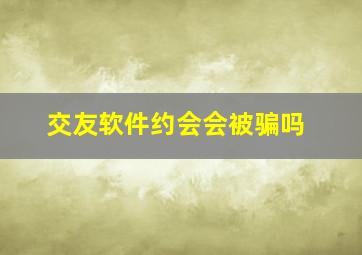 交友软件约会会被骗吗